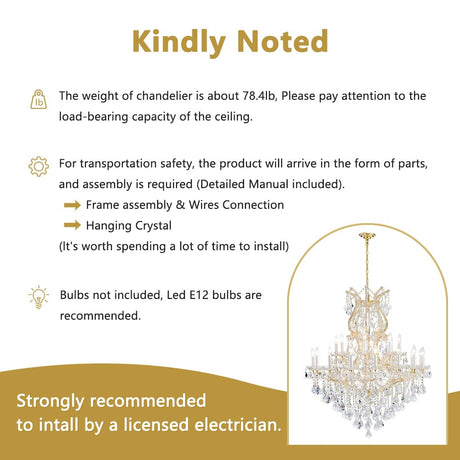 Kindly Noted

lb The weight of chandelier is about 78.4lb, Please pay attention to the load-bearing capacity of the ceiling.

For transportation safety, the product will arrive in the form of parts, and assembly is required (Detailed Manual included).
Frame assembly & Wires Connection
Hanging Crystal
(It's worth spending a lot of time to install)

Bulbs not included, Led E12 bulbs are recommended.

Strongly recommended
to intall by a licensed electrician.